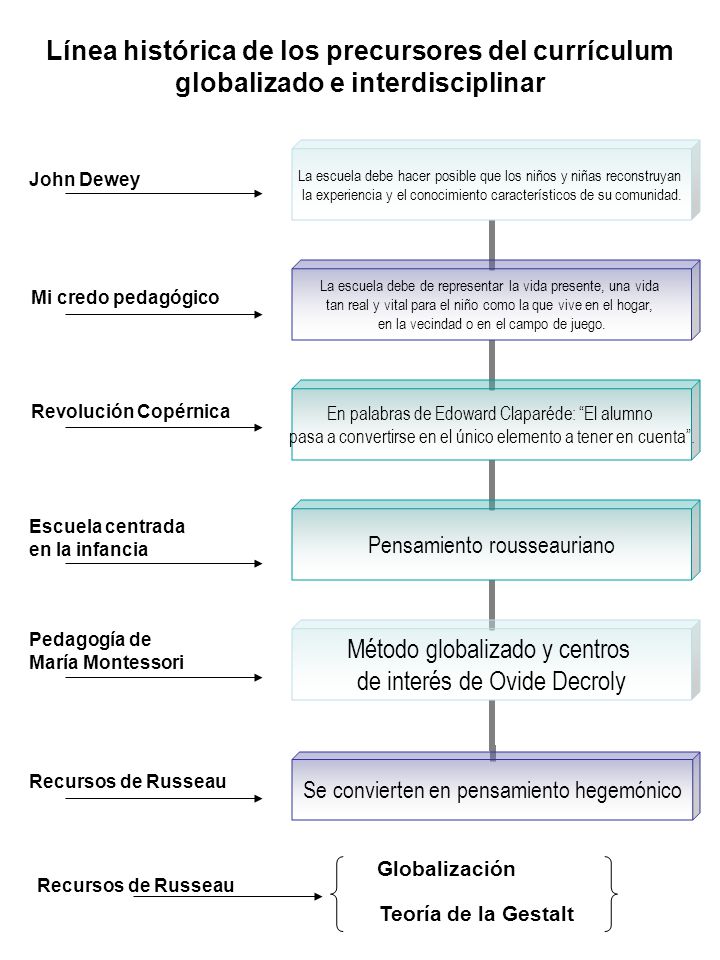 Línea histórica de los precursores del currículum globalizado e interdisciplinar

John Dewey

La escuela debe hacer posible que los niños y niñas reconstruyan la experiencia y el conocimiento característicos de su comunidad.

Mi credo pedagógico

La escuela debe de representar la vida presente, una vida tan real y vital para el niño como la que vive en el hogar, en la vecindad o en el campo de juego.

Revolución Copérnica

En palabras de Edoward Claparéde: “El alumno pasa a convertirse en el único elemento a tener en cuenta”.

Escuela centrada en la infancia

Pensamiento rousseauriano

Pedagogía de María Montessori

Método globalizado y centros de interés de Ovide Decroly

Recursos de Russeau

Se convierten en pensamiento hegemónico

Recursos de Russeau

Globalización

Teoría de la Gestalt